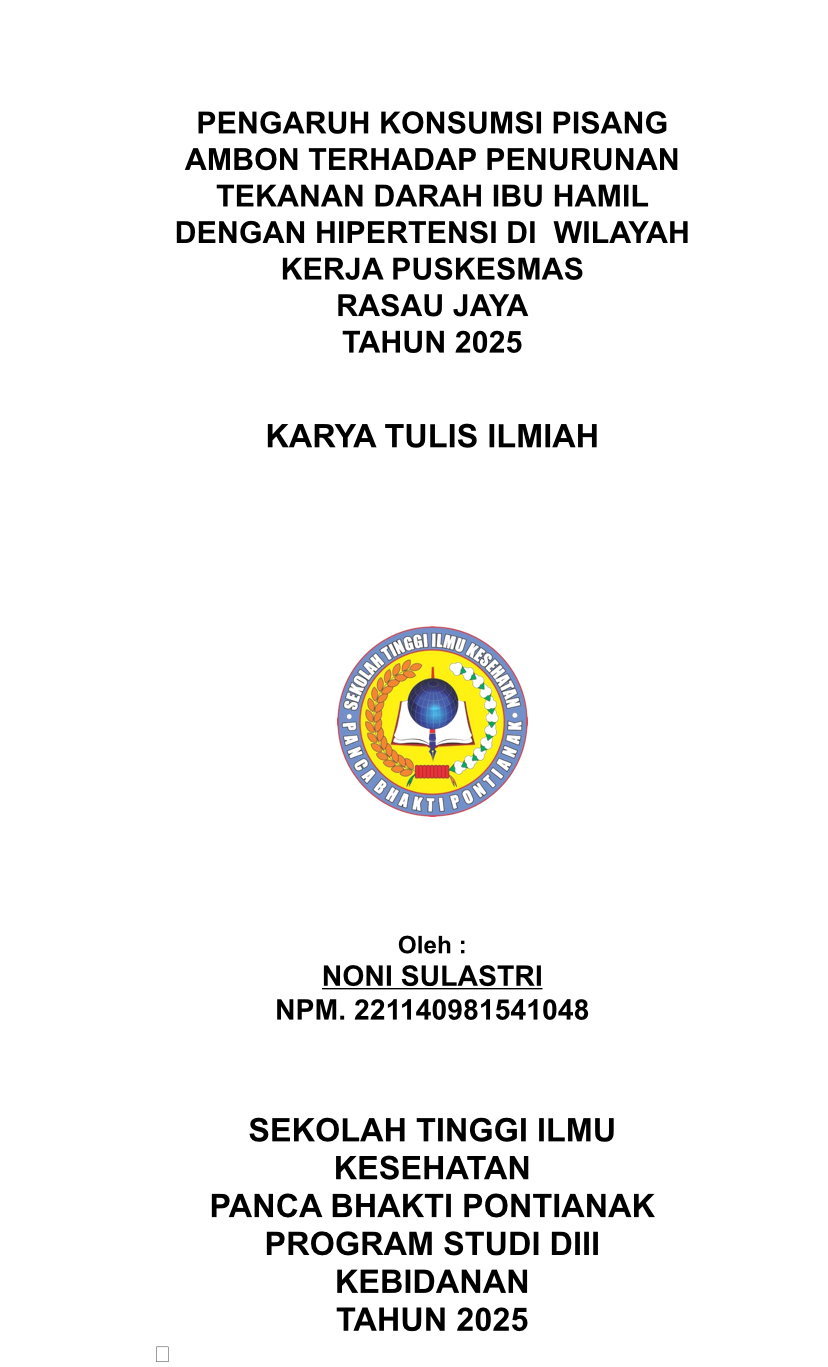 PENGARUH KONSUMSI PISANG
AMBON TERHADAP PENURUNAN
TEKANAN DARAH IBU HAMIL
DENGAN HIPERTENSI DI WILAYAH
KERJA PUSKESMAS
RASAU JAYA
TAHUN 2025

KARYA TULIS ILMIAH

SEKOLAH TINGGI ILMU KESEHATAN
PANCA BHAKTI PONTIANAK

Oleh :
NONI SULASTRI
NPM. 221140981541048

SEKOLAH TINGGI ILMU
KESEHATAN
PANCA BHAKTI PONTIANAK
PROGRAM STUDI DIII
KEBIDANAN
TAHUN 2025